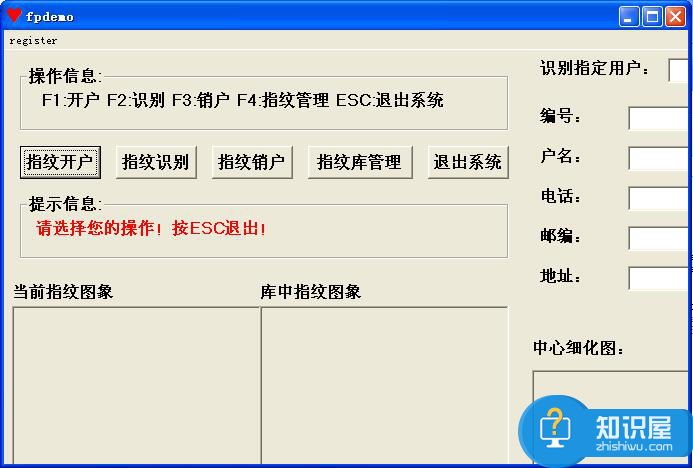 fpdemo

register

操作信息:
F1:开户 F2:识别 F3:销户 F4:指纹管理 ESC:退出系统

指纹开户 指纹识别 指纹销户 指纹库管理 退出系统

提示信息:
请选择您的操作！按ESC退出！

当前指纹图象

库中指纹图象

识别指定用户:

编号:

户名:

电话:

邮编:

地址:

中心细化图:

知识屋
zhishiwu.com